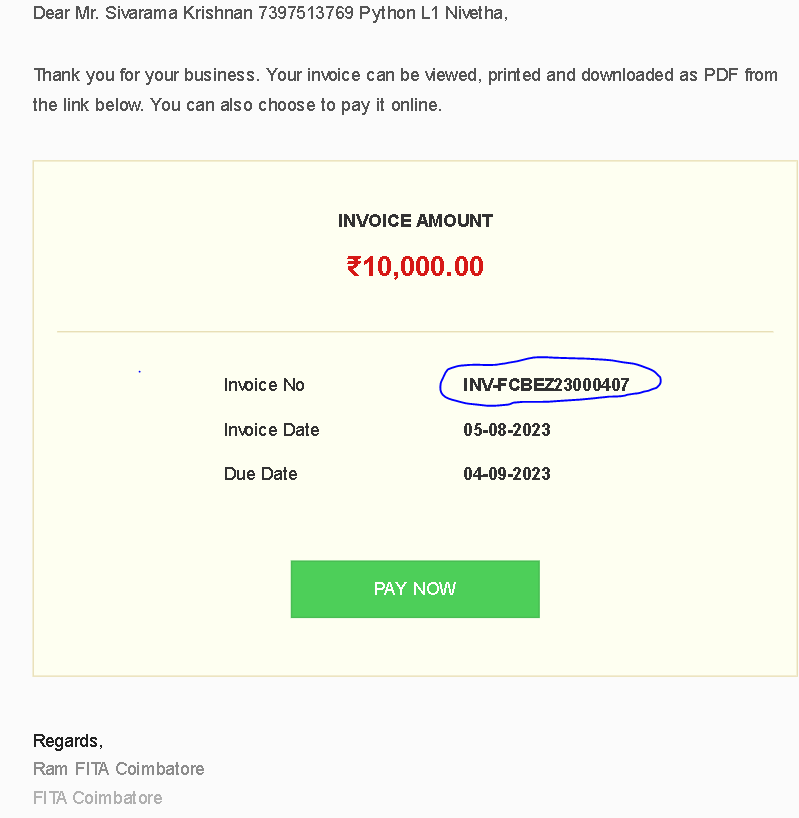 Dear Mr. Sivarama Krishnan 7397513769 Python L1 Nivetha,

Thank you for your business. Your invoice can be viewed, printed and downloaded as PDF from the link below. You can also choose to pay it online.

INVOICE AMOUNT

₹10,000.00

| Invoice No | INV-FCBEZ23000407 |
|---|---|
| Invoice Date | 05-08-2023 |
| Due Date | 04-09-2023 |

PAY NOW

Regards,
Ram FITA Coimbatore
FITA Coimbatore